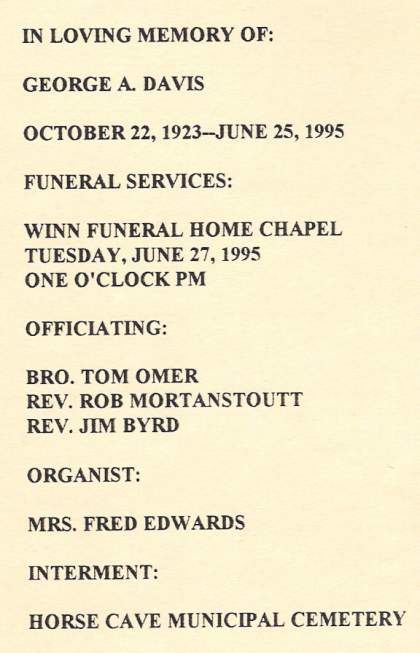 IN LOVING MEMORY OF:

GEORGE A. DAVIS

OCTOBER 22, 1923--JUNE 25, 1995

FUNERAL SERVICES:

WINN FUNERAL HOME CHAPEL
TUESDAY, JUNE 27, 1995
ONE O'CLOCK PM

OFFICIATING:

BRO. TOM OMER
REV. ROB MORTANSTOUTT
REV. JIM BYRD

ORGANIST:

MRS. FRED EDWARDS

INTERMENT:

HORSE CAVE MUNICIPAL CEMETERY